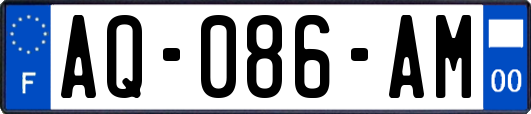 F
AQ-086-AM
00